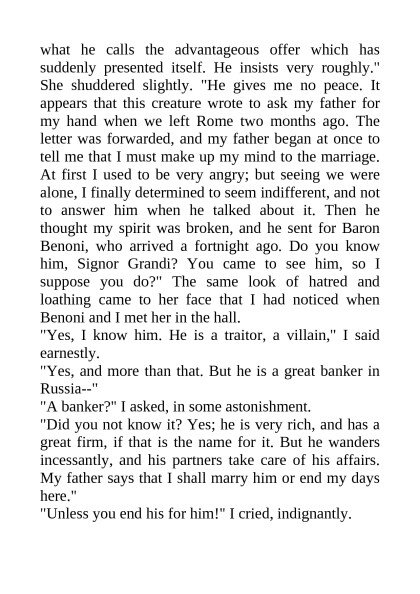 what he calls the advantageous offer which has suddenly presented itself. He insists very roughly." She shuddered slightly. "He gives me no peace. It appears that this creature wrote to ask my father for my hand when we left Rome two months ago. The letter was forwarded, and my father began at once to tell me that I must make up my mind to the marriage. At first I used to be very angry; but seeing we were alone, I finally determined to seem indifferent, and not to answer him when he talked about it. Then he thought my spirit was broken, and he sent for Baron Benoni, who arrived a fortnight ago. Do you know him, Signor Grandi? You came to see him, so I suppose you do?" The same look of hatred and loathing came to her face that I had noticed when Benoni and I met her in the hall.
"Yes, I know him. He is a traitor, a villain," I said earnestly.
"Yes, and more than that. But he is a great banker in Russia--"
"A banker?" I asked, in some astonishment.
"Did you not know it? Yes; he is very rich, and has a great firm, if that is the name for it. But he wanders incessantly, and his partners take care of his affairs. My father says that I shall marry him or end my days here."
"Unless you end his for him!" I cried, indignantly.